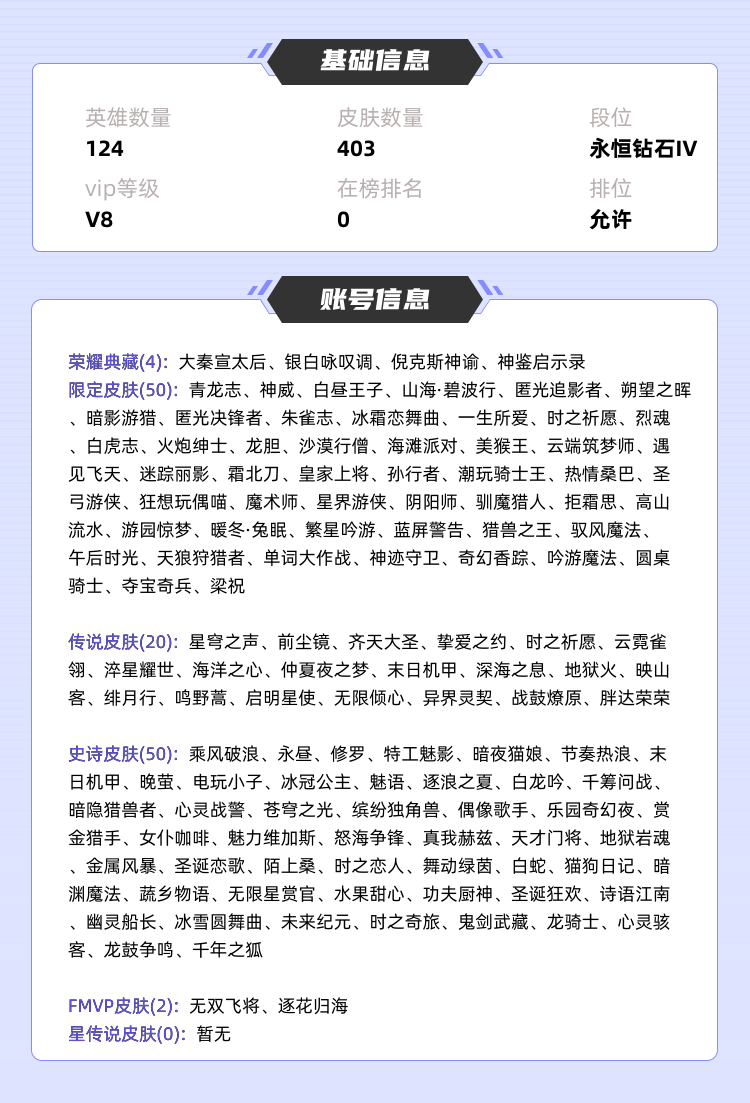 基础信息

英雄数量
124

皮肤数量
403

段位
永恒钻石IV

vip等级
V8

在榜排名
0

排位
允许

账号信息

荣耀典藏(4): 大秦宣太后、银白咏叹调、倪克斯神谕、神鉴启示录
限定皮肤(50): 青龙志、神威、白昼王子、山海·碧波行、匿光追影者、朔望之晖、暗影游猎、匿光决锋者、朱雀志、冰霜恋舞曲、一生所爱、时之祈愿、烈魂、白虎志、火炮绅士、龙胆、沙漠行僧、海滩派对、美猴王、云端筑梦师、遇见飞天、迷踪丽影、霜北刀、皇家上将、孙行者、潮玩骑士王、热情桑巴、圣弓游侠、狂想玩偶喵、魔术师、星界游侠、阴阳师、驯魔猎人、拒霜思、高山流水、游园惊梦、暖冬·兔眠、繁星吟游、蓝屏警告、猎兽之王、驭风魔法、午后时光、天狼狩猎者、单词大作战、神迹守卫、奇幻香踪、吟游魔法、圆桌骑士、夺宝奇兵、梁祝

传说皮肤(20): 星穹之声、前尘镜、齐天大圣、挚爱之约、时之祈愿、云霓雀翎、淬星耀世、海洋之心、仲夏夜之梦、末日机甲、深海之息、地狱火、映山客、绯月行、鸣野蒿、启明星使、无限倾心、异界灵契、战鼓燎原、胖达荣荣

史诗皮肤(50): 乘风破浪、永昼、修罗、特工魅影、暗夜猫娘、节奏热浪、末日机甲、晚萤、电玩小子、冰冠公主、魅语、逐浪之夏、白龙吟、千筹问战、暗隐猎兽者、心灵战警、苍穹之光、缤纷独角兽、偶像歌手、乐园奇幻夜、赏金猎手、女仆咖啡、魅力维加斯、怒海争锋、真我赫兹、天才门将、地狱岩魂、金属风暴、圣诞恋歌、陌上桑、时之恋人、舞动绿茵、白蛇、猫狗日记、暗渊魔法、蔬乡物语、无限星赏官、水果甜心、功夫厨神、圣诞狂欢、诗语江南、幽灵船长、冰雪圆舞曲、未来纪元、时之奇旅、鬼剑武藏、龙骑士、心灵骇客、龙鼓争鸣、千年之狐

FMVP皮肤(2): 无双飞将、逐花归海
星传说皮肤(0): 暂无